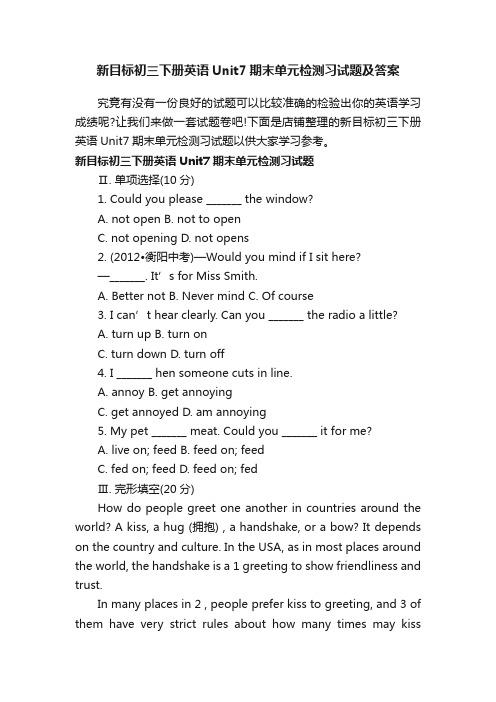 新目标初三下册英语 Unit7 期末单元检测习试题及答案

究竟有没有一份良好的试题可以比较准确的检验出你的英语学习成绩呢?让我们来做一套试题卷吧!下面是店铺整理的新目标初三下册英语 Unit7 期末单元检测习试题以供大家学习参考。

新目标初三下册英语 Unit7 期末单元检测习试题

Ⅱ. 单项选择(10 分)

1. Could you please _______ the window?

A. not open B. not to open

C. not opening D. not opens

2. (2012•衡阳中考)—Would you mind if I sit here?

—_______. It’s for Miss Smith.

A. Better not B. Never mind C. Of course

3. I can’t hear clearly. Can you _______ the radio a little?

A. turn up B. turn on

C. turn down D. turn off

4. I _______ hen someone cuts in line.

A. annoy B. get annoying

C. get annoyed D. am annoying

5. My pet _______ meat. Could you _______ it for me?

A. live on; feed B. feed on; feed

C. fed on; feed D. feed on; fed

Ⅲ. 完形填空(20 分)

How do people greet one another in countries around the world? A kiss, a hug (拥抱) , a handshake, or a bow? It depends on the country and culture. In the USA, as in most places around the world, the handshake is a 1 greeting to show friendliness and trust.

In many places in 2 , people prefer kiss to greeting, and 3 of them have very strict rules about how many times may kiss